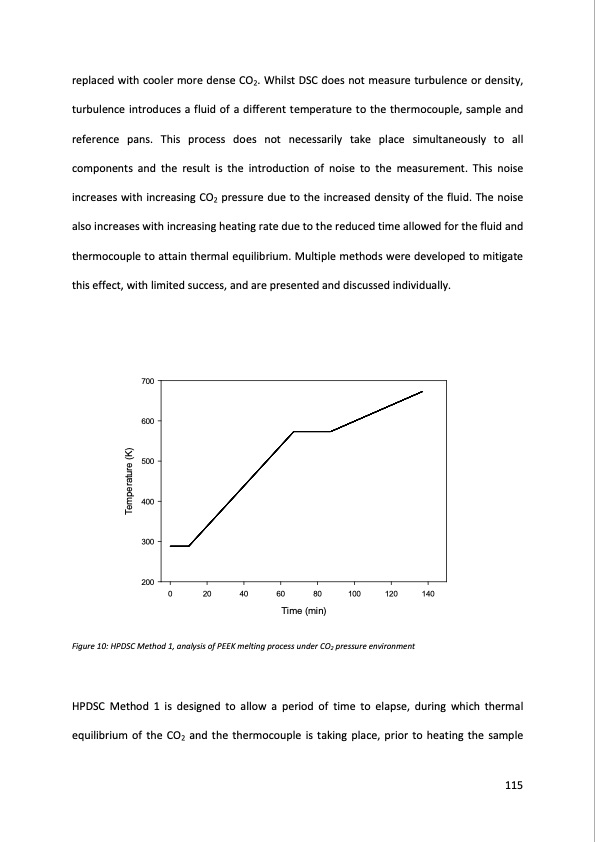 replaced with cooler more dense $CO_2$. Whilst DSC does not measure turbulence or density, turbulence introduces a fluid of a different temperature to the thermocouple, sample and reference pans. This process does not necessarily take place simultaneously to all components and the result is the introduction of noise to the measurement. This noise increases with increasing $CO_2$ pressure due to the increased density of the fluid. The noise also increases with increasing heating rate due to the reduced time allowed for the fluid and thermocouple to attain thermal equilibrium. Multiple methods were developed to mitigate this effect, with limited success, and are presented and discussed individually.

700
600
500
400
300
200
Temperature (K)
0 20 40 60 80 100 120 140
Time (min)

Figure 10: HPDSC Method 1, analysis of PEEK melting process under $CO_2$ pressure environment

HPDSC Method 1 is designed to allow a period of time to elapse, during which thermal equilibrium of the $CO_2$ and the thermocouple is taking place, prior to heating the sample

115